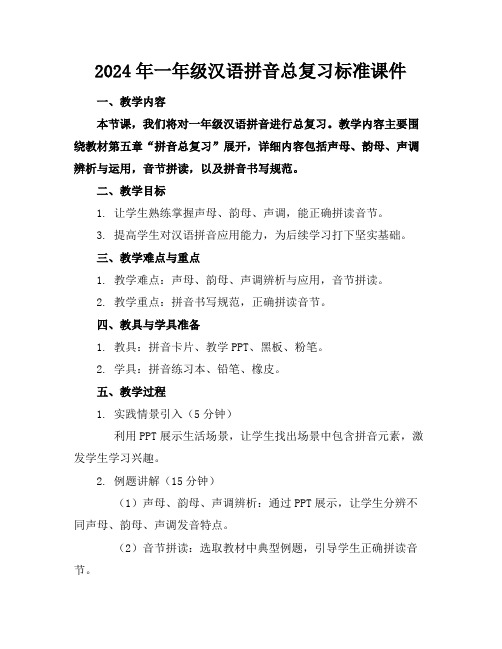 2024年一年级汉语拼音总复习标准课件

一、教学内容

本节课，我们将对一年级汉语拼音进行总复习。教学内容主要围绕教材第五章“拼音总复习”展开，详细内容包括声母、韵母、声调辨析与运用，音节拼读，以及拼音书写规范。

二、教学目标

1. 让学生熟练掌握声母、韵母、声调，能正确拼读音节。

3. 提高学生对汉语拼音应用能力，为后续学习打下坚实基础。

三、教学难点与重点

1. 教学难点：声母、韵母、声调辨析与应用，音节拼读。

2. 教学重点：拼音书写规范，正确拼读音节。

四、教具与学具准备

1. 教具：拼音卡片、教学PPT、黑板、粉笔。

2. 学具：拼音练习本、铅笔、橡皮。

五、教学过程

1. 实践情景引入（5分钟）

利用PPT展示生活场景，让学生找出场景中包含拼音元素，激发学生学习兴趣。

2. 例题讲解（15分钟）

（1）声母、韵母、声调辨析：通过PPT展示，让学生分辨不同声母、韵母、声调发音特点。

（2）音节拼读：选取教材中典型例题，引导学生正确拼读音节。